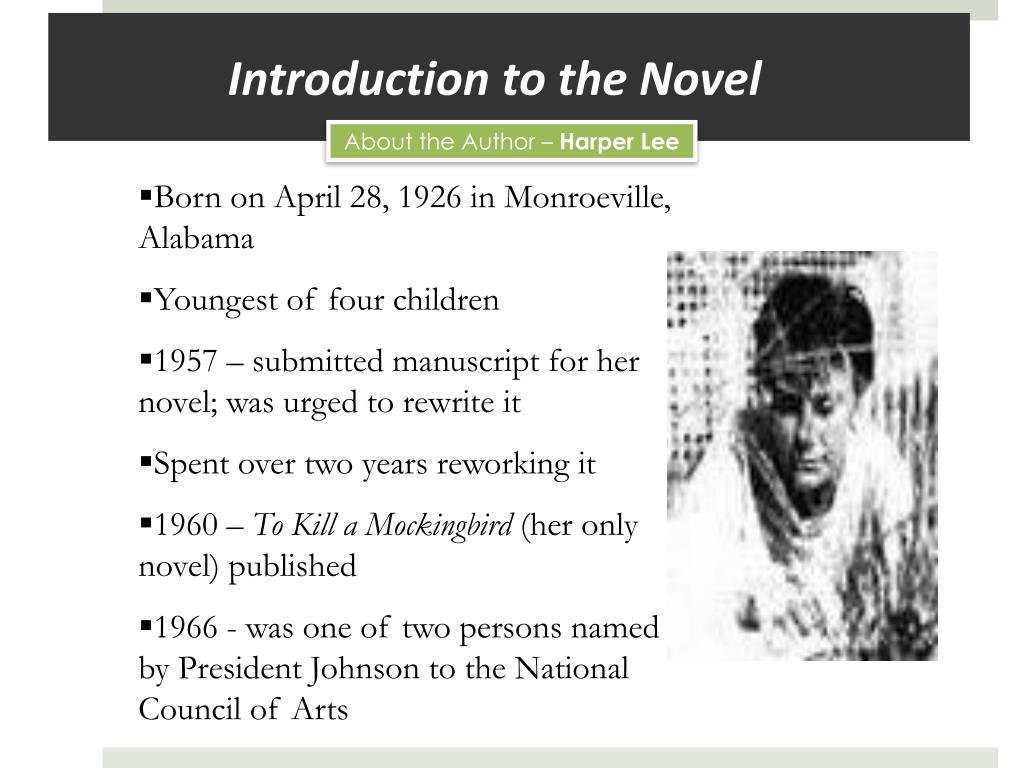 Introduction to the Novel

About the Author – Harper Lee

▪Born on April 28, 1926 in Monroeville, Alabama

▪Youngest of four children

▪1957 – submitted manuscript for her novel; was urged to rewrite it

▪Spent over two years reworking it

▪1960 – To Kill a Mockingbird (her only novel) published

▪1966 - was one of two persons named by President Johnson to the National Council of Arts